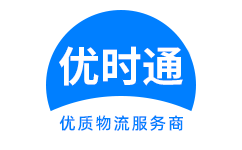 优时通

优质物流服务商